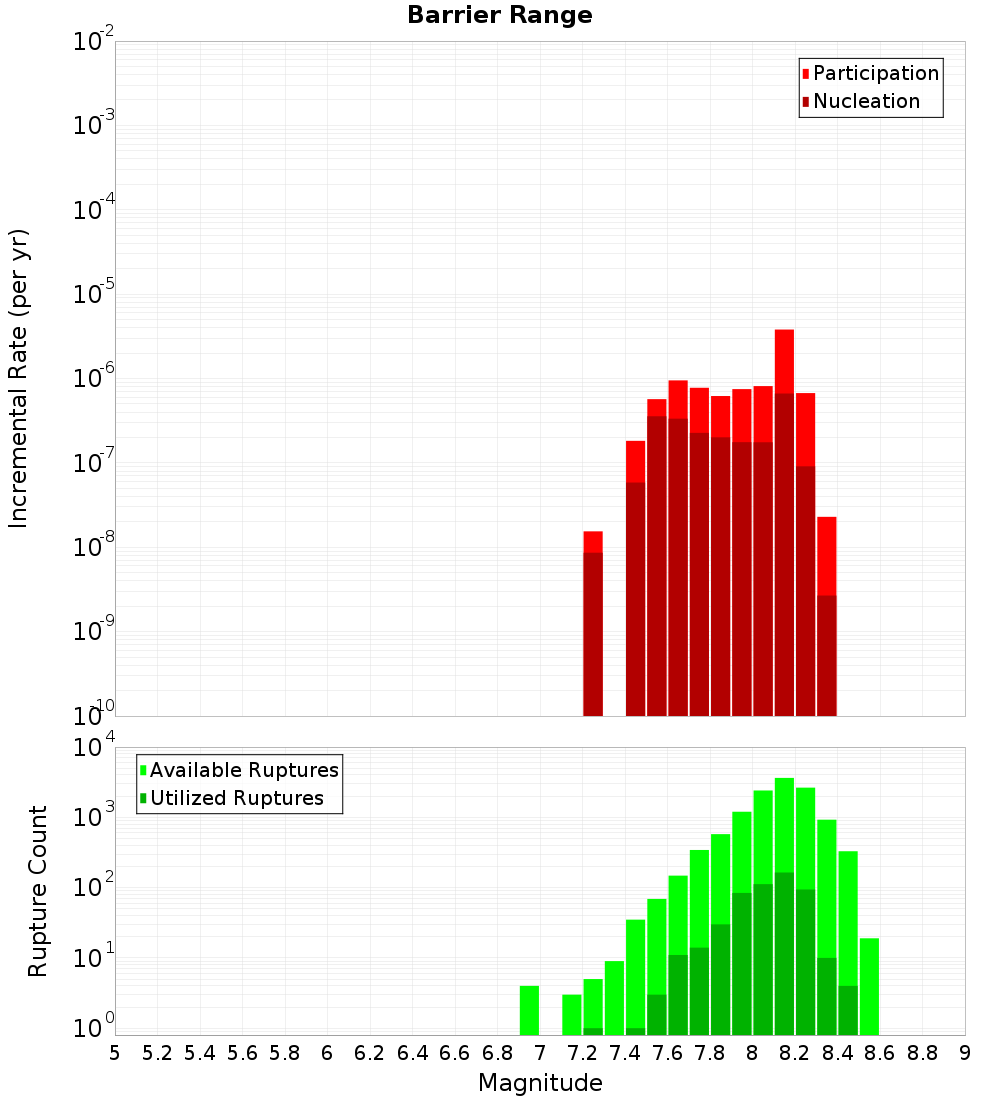 Barrier Range

Participation
Nucleation

Incremental Rate (per yr)

$10^{-2}$
$10^{-3}$
$10^{-4}$
$10^{-5}$
$10^{-6}$
$10^{-7}$
$10^{-8}$
$10^{-9}$
$10^{-10}$

Available Ruptures
Utilized Ruptures

Rupture Count

$10^{4}$
$10^{3}$
$10^{2}$
$10^{1}$
$10^{0}$

5 5.2 5.4 5.6 5.8 6 6.2 6.4 6.6 6.8 7 7.2 7.4 7.6 7.8 8 8.2 8.4 8.6 8.8 9

Magnitude